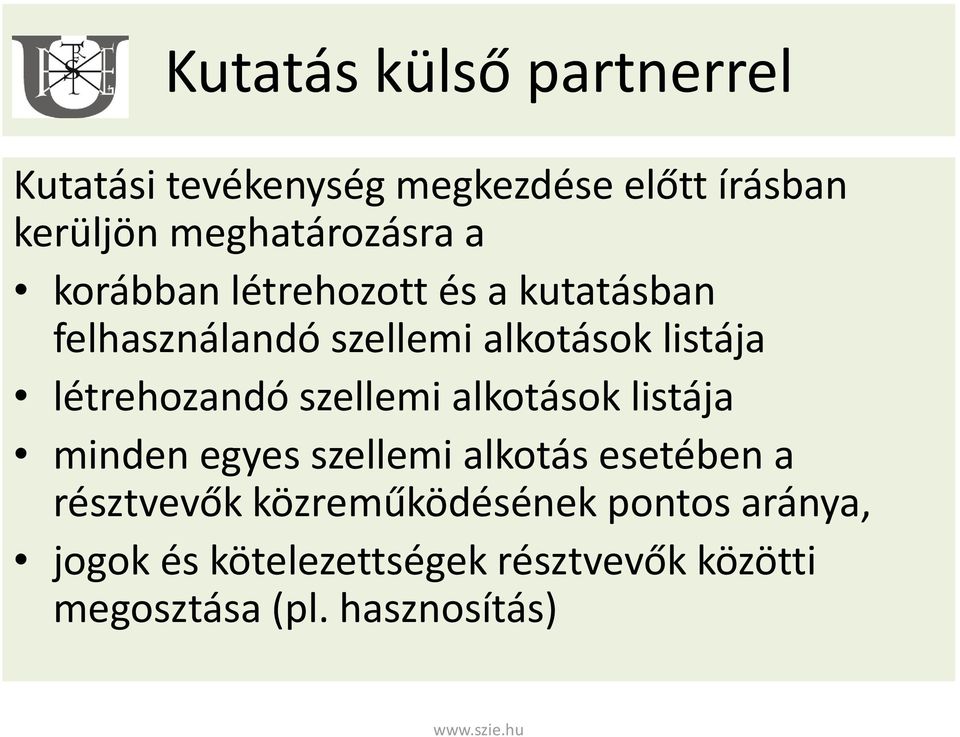 Kutatás külső partnerrel

Kutatási tevékenység megkezdése előtt írásban kerüljön meghatározásra a

• korábban létrehozott és a kutatásban felhasználandó szellemi alkotások listája
• létrehozandó szellemi alkotások listája
• minden egyes szellemi alkotás esetében a résztvevők közreműködésének pontos aránya,
• jogok és kötelezettségek résztvevők közötti megosztása (pl. hasznosítás)

www.szie.hu